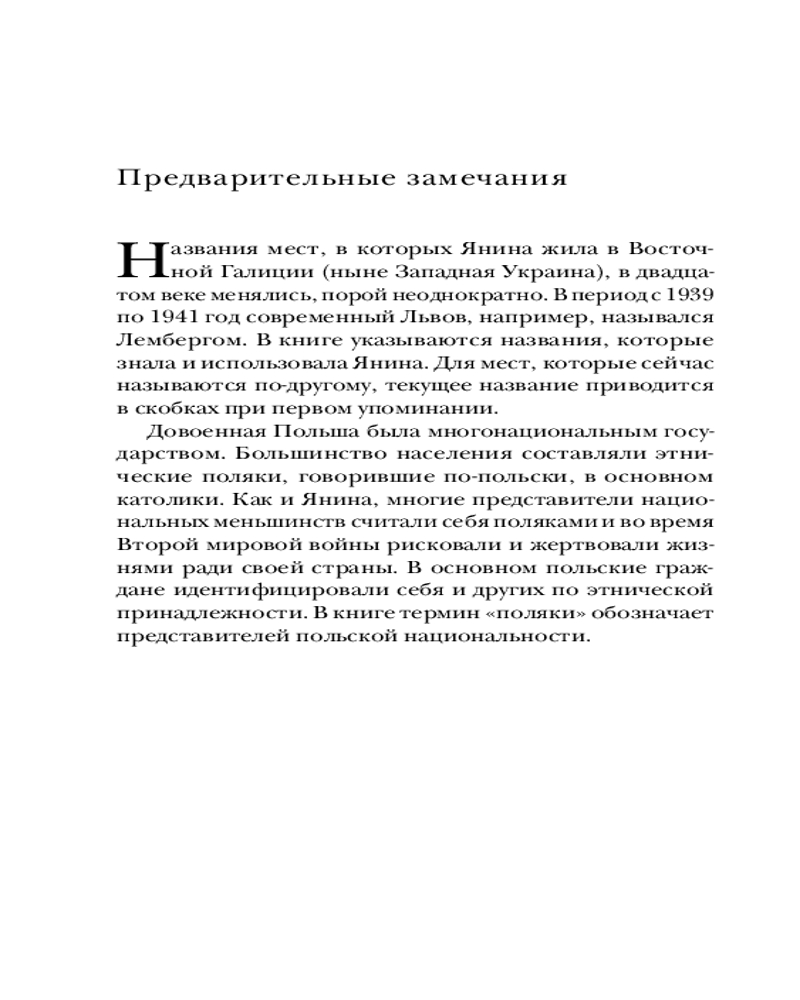 Предварительные замечания

Названия мест, в которых Янина жила в Восточной Галиции (ныне Западная Украина), в двадцатом веке менялись, порой неоднократно. В период с 1939 по 1941 год современный Львов, например, назывался Лембергом. В книге указываются названия, которые знала и использовала Янина. Для мест, которые сейчас называются по-другому, текущее название приводится в скобках при первом упоминании.

Довоенная Польша была многонациональным государством. Большинство населения составляли этнические поляки, говорившие по-польски, в основном католики. Как и Янина, многие представители национальных меньшинств считали себя поляками и во время Второй мировой войны рисковали и жертвовали жизнями ради своей страны. В основном польские граждане идентифицировали себя и других по этнической принадлежности. В книге термин «поляки» обозначает представителей польской национальности.